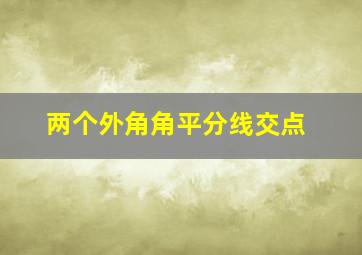 两个外角角平分线交点